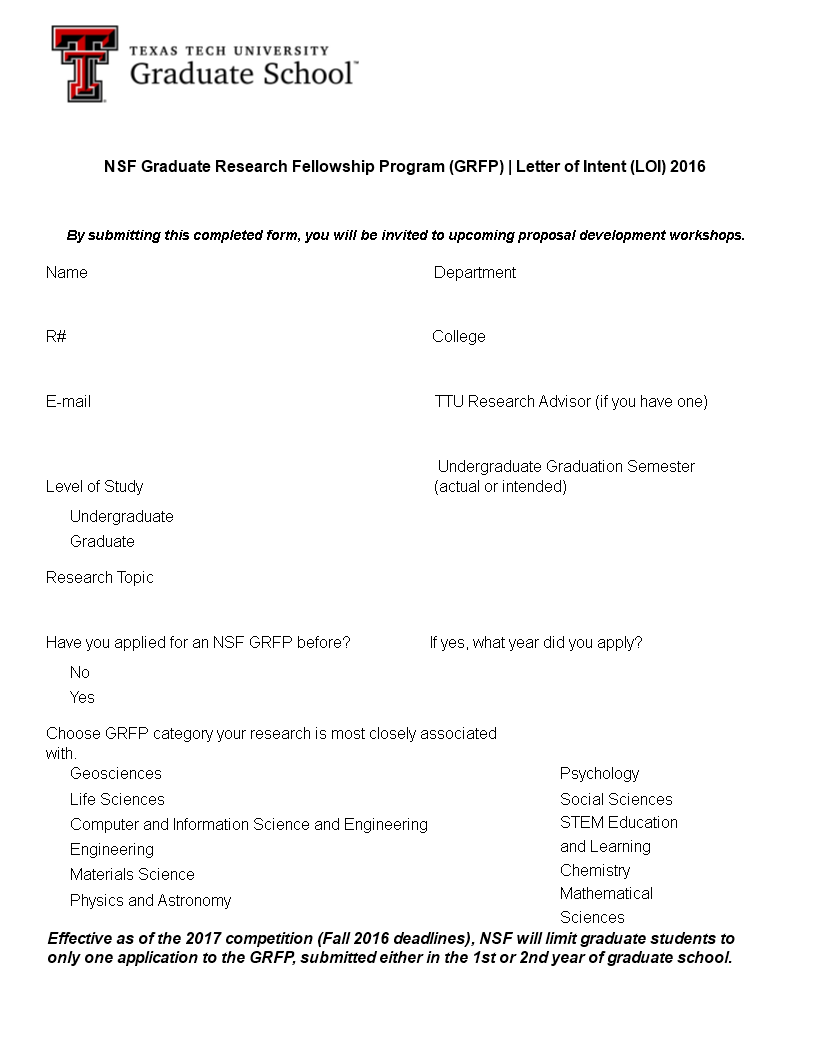 TEXAS TECH UNIVERSITY
Graduate School™

NSF Graduate Research Fellowship Program (GRFP) | Letter of Intent (LOI) 2016

By submitting this completed form, you will be invited to upcoming proposal development workshops.

Name

Department

R#

College

E-mail

TTU Research Advisor (if you have one)

Level of Study

Undergraduate Graduation Semester (actual or intended)

Undergraduate

Graduate

Research Topic

Have you applied for an NSF GRFP before?

If yes, what year did you apply?

No

Yes

Choose GRFP category your research is most closely associated with.

Geosciences

Life Sciences

Computer and Information Science and Engineering

Engineering

Materials Science

Physics and Astronomy

Psychology

Social Sciences

STEM Education and Learning

Chemistry

Mathematical Sciences

Effective as of the 2017 competition (Fall 2016 deadlines), NSF will limit graduate students to only one application to the GRFP, submitted either in the 1st or 2nd year of graduate school.